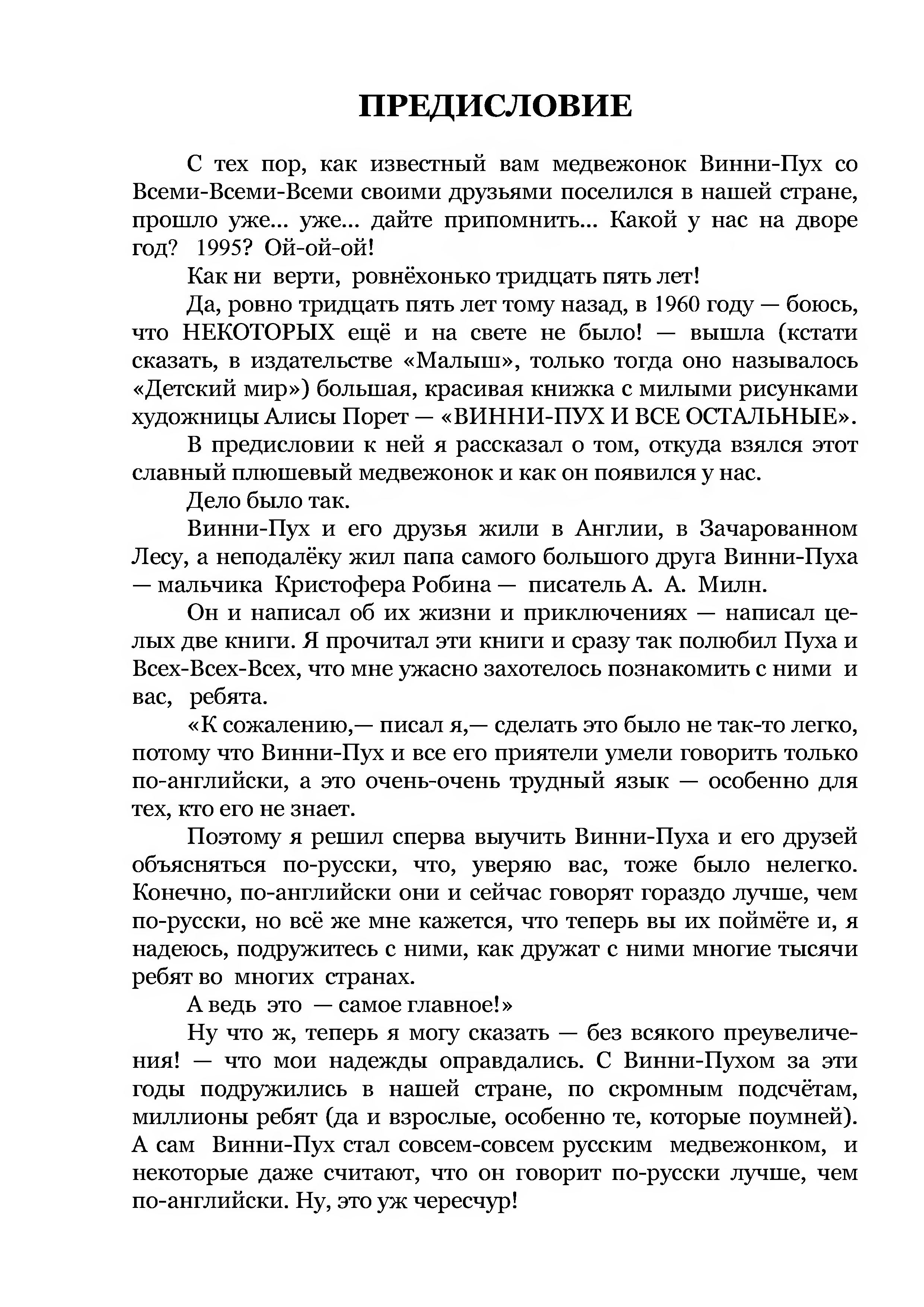 ПРЕДИСЛОВИЕ

С тех пор, как известный вам медвежонок Винни-Пух со Всеми-Всеми-Всеми своими друзьями поселился в нашей стране, прошло уже... уже... дайте припомнить... Какой у нас на дворе год? 1995? Ой-ой-ой!

Как ни верти, ровнёхонько тридцать пять лет!

Да, ровно тридцать пять лет тому назад, в 1960 году — боюсь, что НЕКОТОРЫХ ещё и на свете не было! — вышла (кстати сказать, в издательстве «Малыш», только тогда оно называлось «Детский мир») большая, красивая книжка с милыми рисунками художницы Алисы Порет — «ВИННИ-ПУХ И ВСЕ ОСТАЛЬНЫЕ».

В предисловии к ней я рассказал о том, откуда взялся этот славный плюшевый медвежонок и как он появился у нас.

Дело было так.

Винни-Пух и его друзья жили в Англии, в Зачарованном Лесу, а неподалёку жил папа самого большого друга Винни-Пуха — мальчика Кристофера Робина — писатель А. А. Милн.

Он и написал об их жизни и приключениях — написал целых две книги. Я прочитал эти книги и сразу так полюбил Пуха и Всех-Всех-Всех, что мне ужасно захотелось познакомить с ними и вас, ребята.

«К сожалению,— писал я,— сделать это было не так-то легко, потому что Винни-Пух и все его приятели умели говорить только по-английски, а это очень-очень трудный язык — особенно для тех, кто его не знает.

Поэтому я решил сперва выучить Винни-Пуха и его друзей объясняться по-русски, что, уверяю вас, тоже было нелегко. Конечно, по-английски они и сейчас говорят гораздо лучше, чем по-русски, но всё же мне кажется, что теперь вы их поймёте и, я надеюсь, подружитесь с ними, как дружат с ними многие тысячи ребят во многих странах.

А ведь это — самое главное!»

Ну что ж, теперь я могу сказать — без всякого преувеличения! — что мои надежды оправдались. С Винни-Пухом за эти годы подружились в нашей стране, по скромным подсчётам, миллионы ребят (да и взрослые, особенно те, которые поумней). А сам Винни-Пух стал совсем-совсем русским медвежонком, и некоторые даже считают, что он говорит по-русски лучше, чем по-английски. Ну, это уж чересчур!